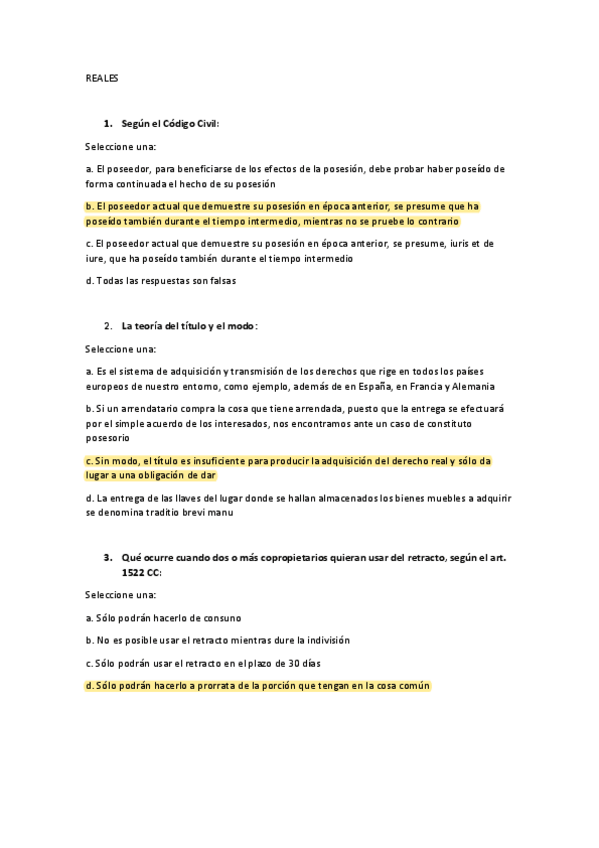 REALES

1. Según el Código Civil:

Seleccione una:

a. El poseedor, para beneficiarse de los efectos de la posesión, debe probar haber poseído de forma continuada el hecho de su posesión

b. El poseedor actual que demuestre su posesión en época anterior, se presume que ha poseído también durante el tiempo intermedio, mientras no se pruebe lo contrario

c. El poseedor actual que demuestre su posesión en época anterior, se presume, iuris et de iure, que ha poseído también durante el tiempo intermedio

d. Todas las respuestas son falsas

2. La teoría del título y el modo:

Seleccione una:

a. Es el sistema de adquisición y transmisión de los derechos que rige en todos los países europeos de nuestro entorno, como ejemplo, además de en España, en Francia y Alemania

b. Si un arrendatario compra la cosa que tiene arrendada, puesto que la entrega se efectuará por el simple acuerdo de los interesados, nos encontramos ante un caso de constituto posesorio

c. Sin modo, el título es insuficiente para producir la adquisición del derecho real y sólo da lugar a una obligación de dar

d. La entrega de las llaves del lugar donde se hallan almacenados los bienes muebles a adquirir se denomina traditio brevi manu

3. Qué ocurre cuando dos o más copropietarios quieran usar del retracto, según el art. 1522 CC:

Seleccione una:

a. Sólo podrán hacerlo de consuno

b. No es posible usar el retracto mientras dure la indivisión

c. Sólo podrán usar el retracto en el plazo de 30 días

d. Sólo podrán hacerlo a prorrata de la porción que tengan en la cosa común